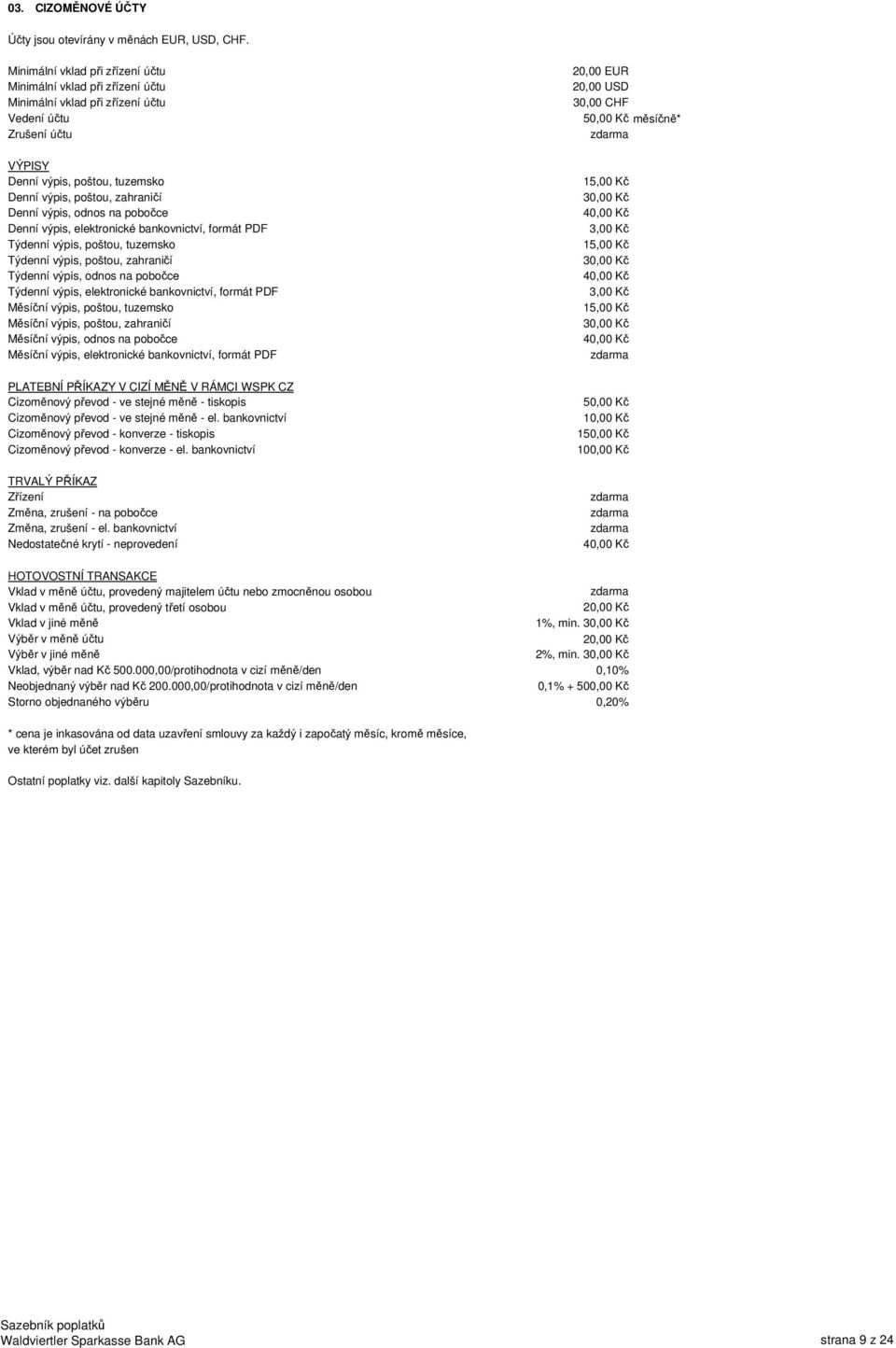 03. CIZOMĚNOVÉ ÚČTY

Účty jsou otevírány v měnách EUR, USD, CHF.

| | |
|---|---|
| Minimální vklad při zřízení účtu | 20,00 EUR |
| Minimální vklad při zřízení účtu | 20,00 USD |
| Minimální vklad při zřízení účtu | 30,00 CHF |
| Vedení účtu | 50,00 Kč měsíčně* |
| Zrušení účtu | zdarma |

VÝPISY

| | |
|---|---|
| Denní výpis, poštou, tuzemsko | 15,00 Kč |
| Denní výpis, poštou, zahraničí | 30,00 Kč |
| Denní výpis, odnos na pobočce | 40,00 Kč |
| Denní výpis, elektronické bankovnictví, formát PDF | 3,00 Kč |
| Týdenní výpis, poštou, tuzemsko | 15,00 Kč |
| Týdenní výpis, poštou, zahraničí | 30,00 Kč |
| Týdenní výpis, odnos na pobočce | 40,00 Kč |
| Týdenní výpis, elektronické bankovnictví, formát PDF | 3,00 Kč |
| Měsíční výpis, poštou, tuzemsko | 15,00 Kč |
| Měsíční výpis, poštou, zahraničí | 30,00 Kč |
| Měsíční výpis, odnos na pobočce | 40,00 Kč |
| Měsíční výpis, elektronické bankovnictví, formát PDF | zdarma |

PLATEBNÍ PŘÍKAZY V CIZÍ MĚNĚ V RÁMCI WSPK CZ

| | |
|---|---|
| Cizoměnový převod - ve stejné měně - tiskopis | 50,00 Kč |
| Cizoměnový převod - ve stejné měně - el. bankovnictví | 10,00 Kč |
| Cizoměnový převod - konverze - tiskopis | 150,00 Kč |
| Cizoměnový převod - konverze - el. bankovnictví | 100,00 Kč |

TRVALÝ PŘÍKAZ

| | |
|---|---|
| Zřízení | zdarma |
| Změna, zrušení - na pobočce | zdarma |
| Změna, zrušení - el. bankovnictví | zdarma |
| Nedostatečné krytí - neprovedení | 40,00 Kč |

HOTOVOSTNÍ TRANSAKCE

| | |
|---|---|
| Vklad v měně účtu, provedený majitelem účtu nebo zmocněnou osobou | zdarma |
| Vklad v měně účtu, provedený třetí osobou | 20,00 Kč |
| Vklad v jiné měně | 1%, min. 30,00 Kč |
| Výběr v měně účtu | 20,00 Kč |
| Výběr v jiné měně | 2%, min. 30,00 Kč |
| Vklad, výběr nad Kč 500.000,00/protihodnota v cizí měně/den | 0,10% |
| Neobjednaný výběr nad Kč 200.000,00/protihodnota v cizí měně/den | 0,1% + 500,00 Kč |
| Storno objednaného výběru | 0,20% |

* cena je inkasována od data uzavření smlouvy za každý i započatý měsíc, kromě měsíce, ve kterém byl účet zrušen

Ostatní poplatky viz. další kapitoly Sazebníku.

Sazebník poplatků
Waldviertler Sparkasse Bank AG
strana 9 z 24